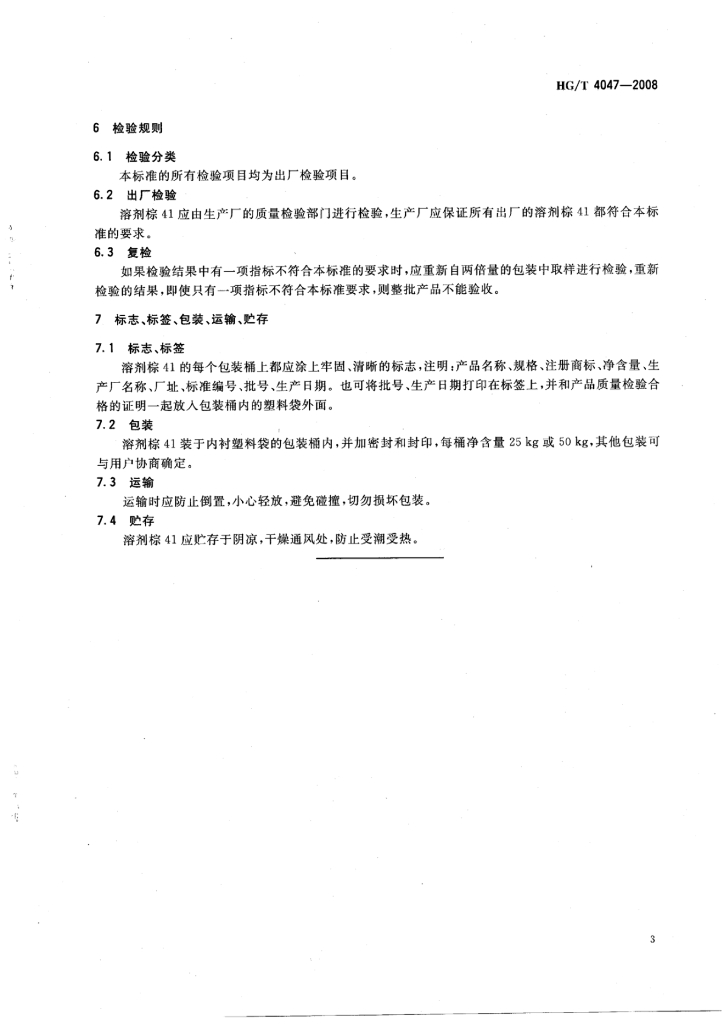 HG/T 4047—2008

6 检验规则

6.1 检验分类

本标准的所有检验项目均为出厂检验项目。

6.2 出厂检验

溶剂棕 41 应由生产厂的质量检验部门进行检验，生产厂应保证所有出厂的溶剂棕 41 都符合本标准的要求。

6.3 复检

如果检验结果中有一项指标不符合本标准的要求时，应重新自两倍量的包装中取样进行检验，重新检验的结果，即使只有一项指标不符合本标准要求，则整批产品不能验收。

7 标志、标签、包装、运输、贮存

7.1 标志、标签

溶剂棕 41 的每个包装桶上都应涂上牢固、清晰的标志，注明：产品名称、规格、注册商标、净含量、生产厂名称、厂址、标准编号、批号、生产日期。也可将批号、生产日期打印在标签上，并和产品质量检验合格的证明一起放入包装桶内的塑料袋外面。

7.2 包装

溶剂棕 41 装于内衬塑料袋的包装桶内，并加密封和封印，每桶净含量 25 kg 或 50 kg，其他包装可与用户协商确定。

7.3 运输

运输时应防止倒置，小心轻放，避免碰撞，切勿损坏包装。

7.4 贮存

溶剂棕 41 应贮存于阴凉，干燥通风处，防止受潮受热。

3